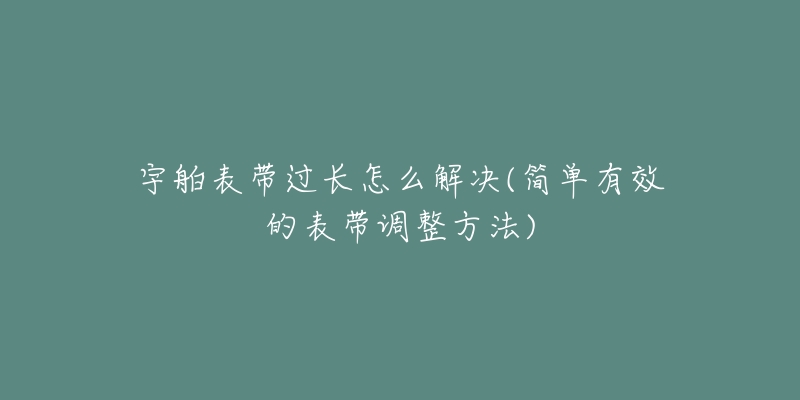 宇舶表带过长怎么解决(简单有效的表带调整方法)